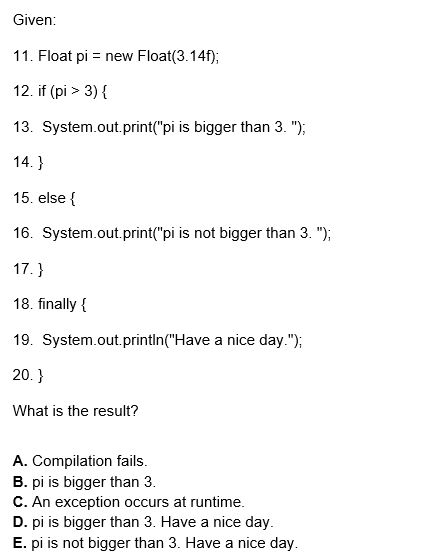 Given:

11. Float pi = new Float(3.14f);

12. if (pi > 3) {

13. System.out.print("pi is bigger than 3. ");

14. }

15. else {

16. System.out.print("pi is not bigger than 3. ");

17. }

18. finally {

19. System.out.println("Have a nice day.");

20. }

What is the result?

A. Compilation fails.
B. pi is bigger than 3.
C. An exception occurs at runtime.
D. pi is bigger than 3. Have a nice day.
E. pi is not bigger than 3. Have a nice day.